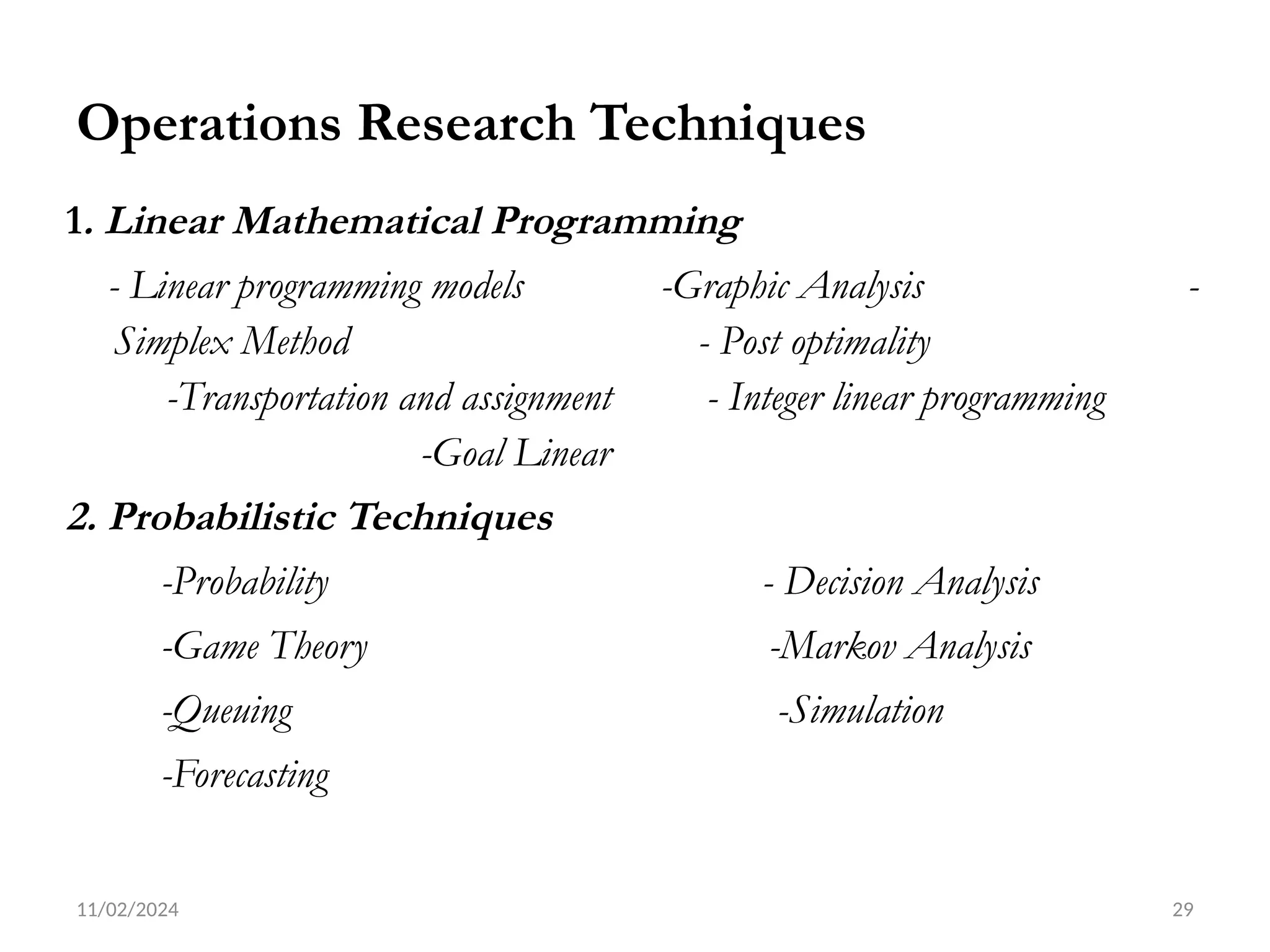 Operations Research Techniques

1. Linear Mathematical Programming

- Linear programming models -Graphic Analysis - Simplex Method - Post optimality -Transportation and assignment - Integer linear programming -Goal Linear

2. Probabilistic Techniques

-Probability - Decision Analysis

-Game Theory -Markov Analysis

-Queuing -Simulation

-Forecasting

11/02/2024

29